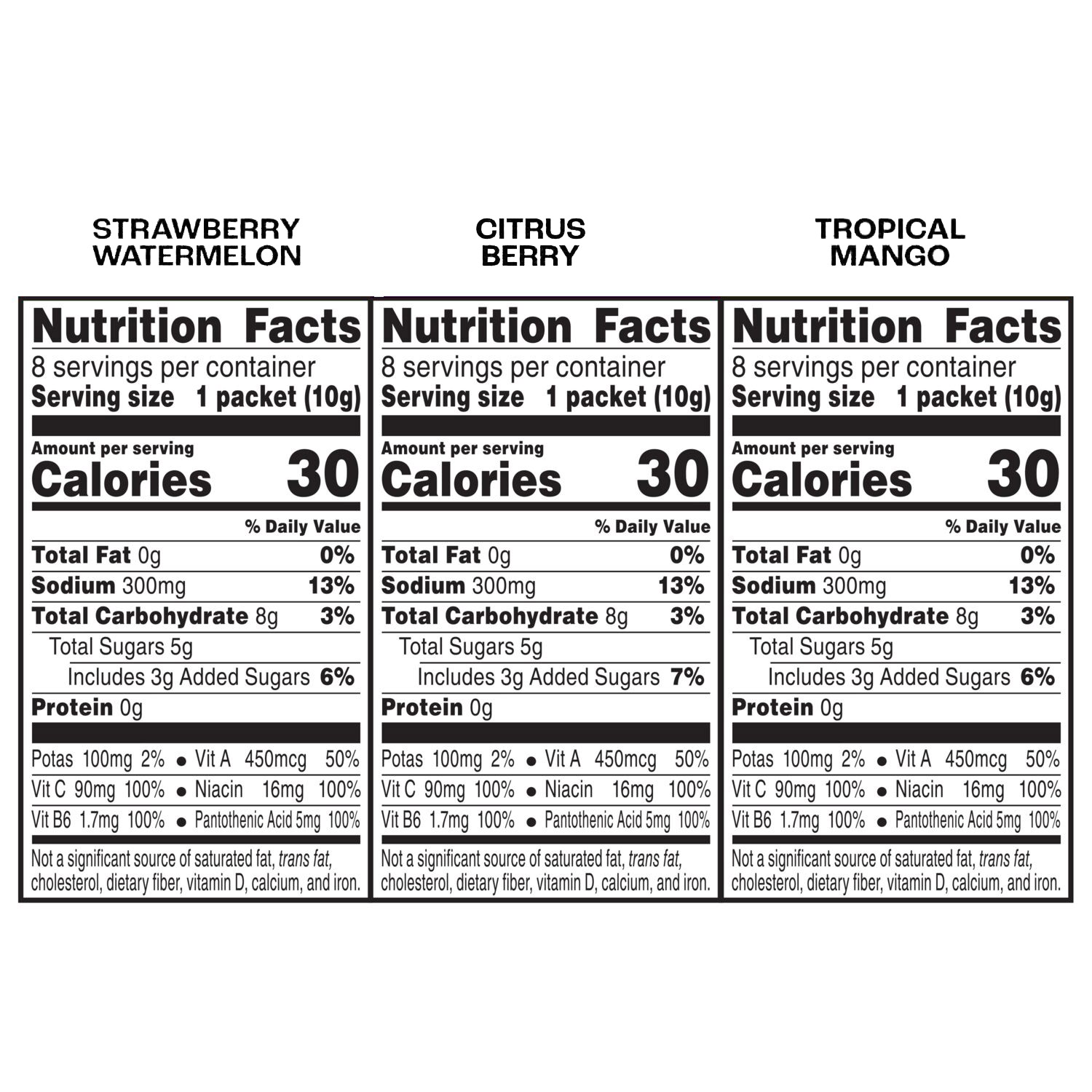 STRAWBERRY
WATERMELON

Nutrition Facts
8 servings per container
Serving size 1 packet (10g)

Amount per serving
Calories 30

% Daily Value
Total Fat 0g 0%
Sodium 300mg 13%
Total Carbohydrate 8g 3%
Total Sugars 5g
Includes 3g Added Sugars 6%
Protein 0g

Potas 100mg 2% • Vit A 450mcg 50%
Vit C 90mg 100% • Niacin 16mg 100%
Vit B6 1.7mg 100% • Pantothenic Acid 5mg 100%

Not a significant source of saturated fat, trans fat, cholesterol, dietary fiber, vitamin D, calcium, and iron.

CITRUS
BERRY

Nutrition Facts
8 servings per container
Serving size 1 packet (10g)

Amount per serving
Calories 30

% Daily Value
Total Fat 0g 0%
Sodium 300mg 13%
Total Carbohydrate 8g 3%
Total Sugars 5g
Includes 3g Added Sugars 7%
Protein 0g

Potas 100mg 2% • Vit A 450mcg 50%
Vit C 90mg 100% • Niacin 16mg 100%
Vit B6 1.7mg 100% • Pantothenic Acid 5mg 100%

Not a significant source of saturated fat, trans fat, cholesterol, dietary fiber, vitamin D, calcium, and iron.

TROPICAL
MANGO

Nutrition Facts
8 servings per container
Serving size 1 packet (10g)

Amount per serving
Calories 30

% Daily Value
Total Fat 0g 0%
Sodium 300mg 13%
Total Carbohydrate 8g 3%
Total Sugars 5g
Includes 3g Added Sugars 6%
Protein 0g

Potas 100mg 2% • Vit A 450mcg 50%
Vit C 90mg 100% • Niacin 16mg 100%
Vit B6 1.7mg 100% • Pantothenic Acid 5mg 100%

Not a significant source of saturated fat, trans fat, cholesterol, dietary fiber, vitamin D, calcium, and iron.